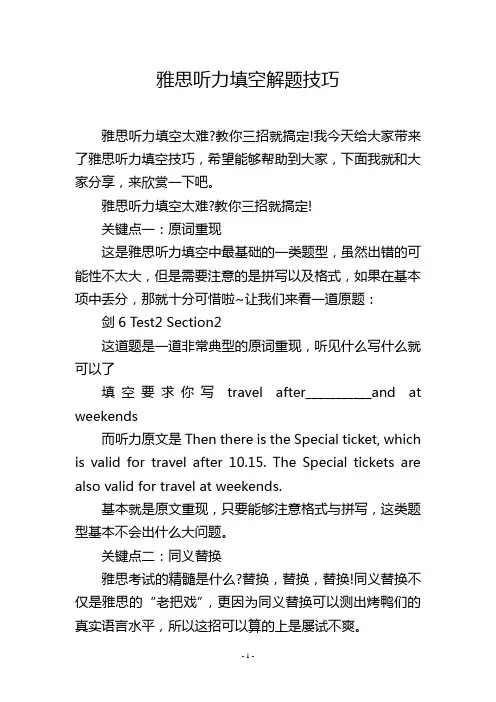 雅思听力填空解题技巧

雅思听力填空太难?教你三招就搞定!我今天给大家带来了雅思听力填空技巧，希望能够帮助到大家，下面我就和大家分享，来欣赏一下吧。

雅思听力填空太难?教你三招就搞定!

关键点一：原词重现

这是雅思听力填空中最基础的一类题型，虽然出错的可能性不太大，但是需要注意的是拼写以及格式，如果在基本项中丢分，那就十分可惜啦~让我们来看一道原题：

剑 6 Test2 Section2

这道题是一道非常典型的原词重现，听见什么写什么就可以了

填空要求你写 travel after__________and at weekends

而听力原文是 Then there is the Special ticket, which is valid for travel after 10.15. The Special tickets are also valid for travel at weekends.

基本就是原文重现，只要能够注意格式与拼写，这类题型基本不会出什么大问题。

关键点二：同义替换

雅思考试的精髓是什么?替换，替换，替换!同义替换不仅是雅思的“老把戏”，更因为同义替换可以测出烤鸭们的真实语言水平，所以这招可以算的上是屡试不爽。

- 1 -